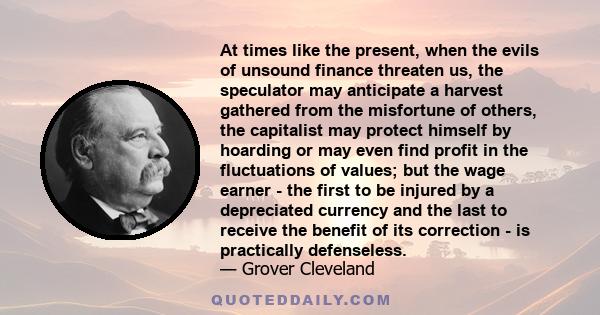 At times like the present, when the evils of unsound finance threaten us, the speculator may anticipate a harvest gathered from the misfortune of others, the capitalist may protect himself by hoarding or may even find profit in the fluctuations of values; but the wage earner - the first to be injured by a depreciated currency and the last to receive the benefit of its correction - is practically defenseless.

— Grover Cleveland

QUOTEDDAILY.COM